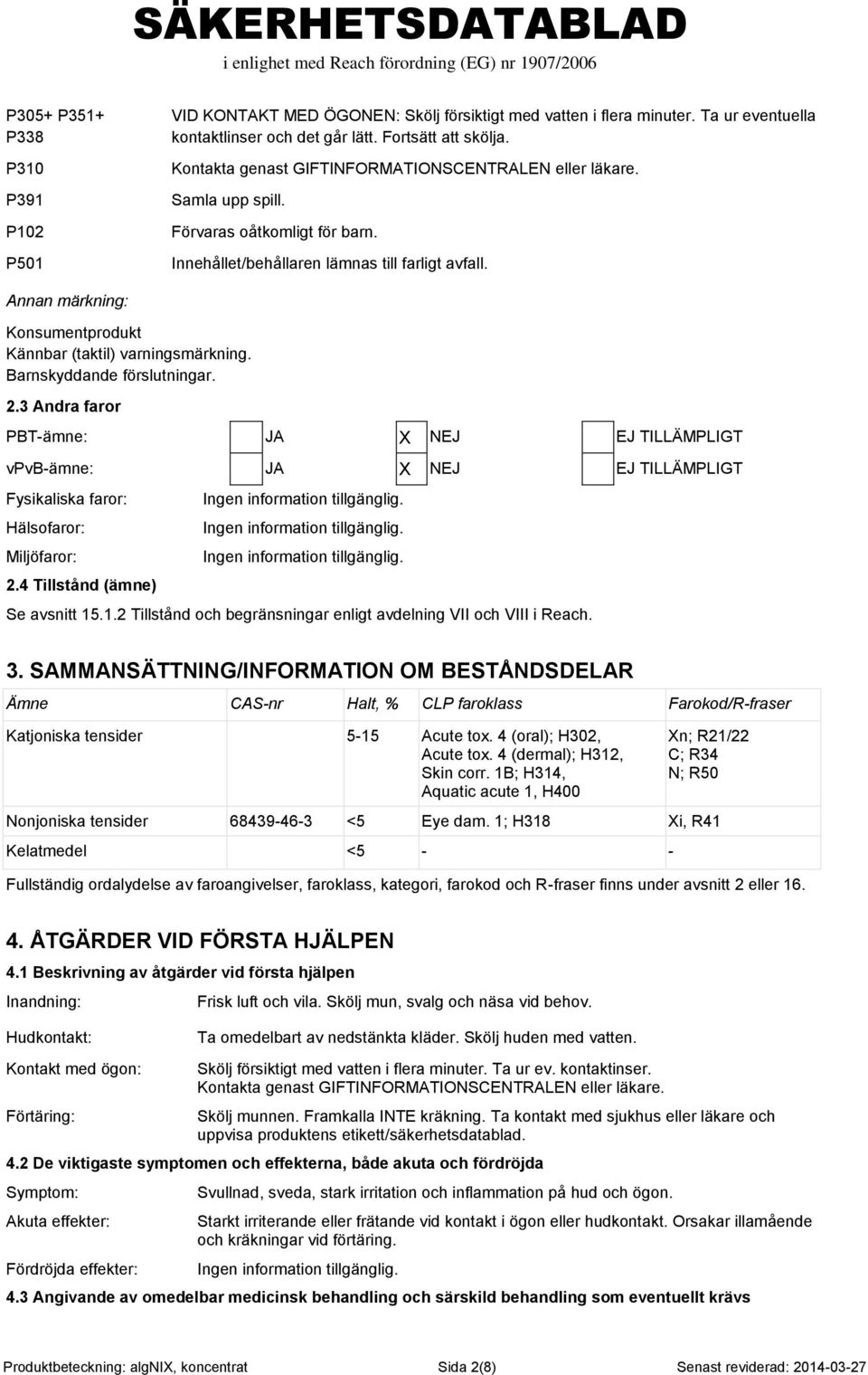 SÄKERHETSDATABLAD
i enlighet med Reach förordning (EG) nr 1907/2006

P305+ P351+ P338 VID KONTAKT MED ÖGONEN: Skölj försiktigt med vatten i flera minuter. Ta ur eventuella kontaktlinser och det går lätt. Fortsätt att skölja.

P310 Kontakta genast GIFTINFORMATIONSCENTRALEN eller läkare.

P391 Samla upp spill.

P102 Förvaras oåtkomligt för barn.

P501 Innehållet/behållaren lämnas till farligt avfall.

Annan märkning:

Konsumentprodukt
Kännbar (taktil) varningsmärkning.
Barnskyddande förslutningar.

2.3 Andra faror

PBT-ämne: JA X NEJ EJ TILLÄMPLIGT

vPvB-ämne: JA X NEJ EJ TILLÄMPLIGT

Fysikaliska faror: Ingen information tillgänglig.

Hälsofaror: Ingen information tillgänglig.

Miljöfaror: Ingen information tillgänglig.

2.4 Tillstånd (ämne)

Se avsnitt 15.1.2 Tillstånd och begränsningar enligt avdelning VII och VIII i Reach.

3. SAMMANSÄTTNING/INFORMATION OM BESTÅNDSDELAR

| Ämne | CAS-nr | Halt, % | CLP faroklass | Farokod/R-fraser |
|---|---|---|---|---|
| Katjoniska tensider | | 5-15 | Acute tox. 4 (oral); H302, Acute tox. 4 (dermal); H312, Skin corr. 1B; H314, Aquatic acute 1, H400 | Xn; R21/22 C; R34 N; R50 |
| Nonjoniska tensider | 68439-46-3 | <5 | Eye dam. 1; H318 | Xi, R41 |
| Kelatmedel | | <5 | - | - |

Fullständig ordalydelse av faroangivelser, faroklass, kategori, farokod och R-fraser finns under avsnitt 2 eller 16.

4. ÅTGÄRDER VID FÖRSTA HJÄLPEN

4.1 Beskrivning av åtgärder vid första hjälpen

Inandning: Frisk luft och vila. Skölj mun, svalg och näsa vid behov.

Hudkontakt: Ta omedelbart av nedstänkta kläder. Skölj huden med vatten.

Kontakt med ögon: Skölj försiktigt med vatten i flera minuter. Ta ur ev. kontaktinser. Kontakta genast GIFTINFORMATIONSCENTRALEN eller läkare.

Förtäring: Skölj munnen. Framkalla INTE kräkning. Ta kontakt med sjukhus eller läkare och uppvisa produktens etikett/säkerhetsdatablad.

4.2 De viktigaste symptomen och effekterna, både akuta och fördröjda

Symptom: Svullnad, sveda, stark irritation och inflammation på hud och ögon.

Akuta effekter: Starkt irriterande eller frätande vid kontakt i ögon eller hudkontakt. Orsakar illamående och kräkningar vid förtäring.

Fördröjda effekter: Ingen information tillgänglig.

4.3 Angivande av omedelbar medicinsk behandling och särskild behandling som eventuellt krävs

Produktbeteckning: algNIX, koncentrat Sida 2(8) Senast reviderad: 2014-03-27